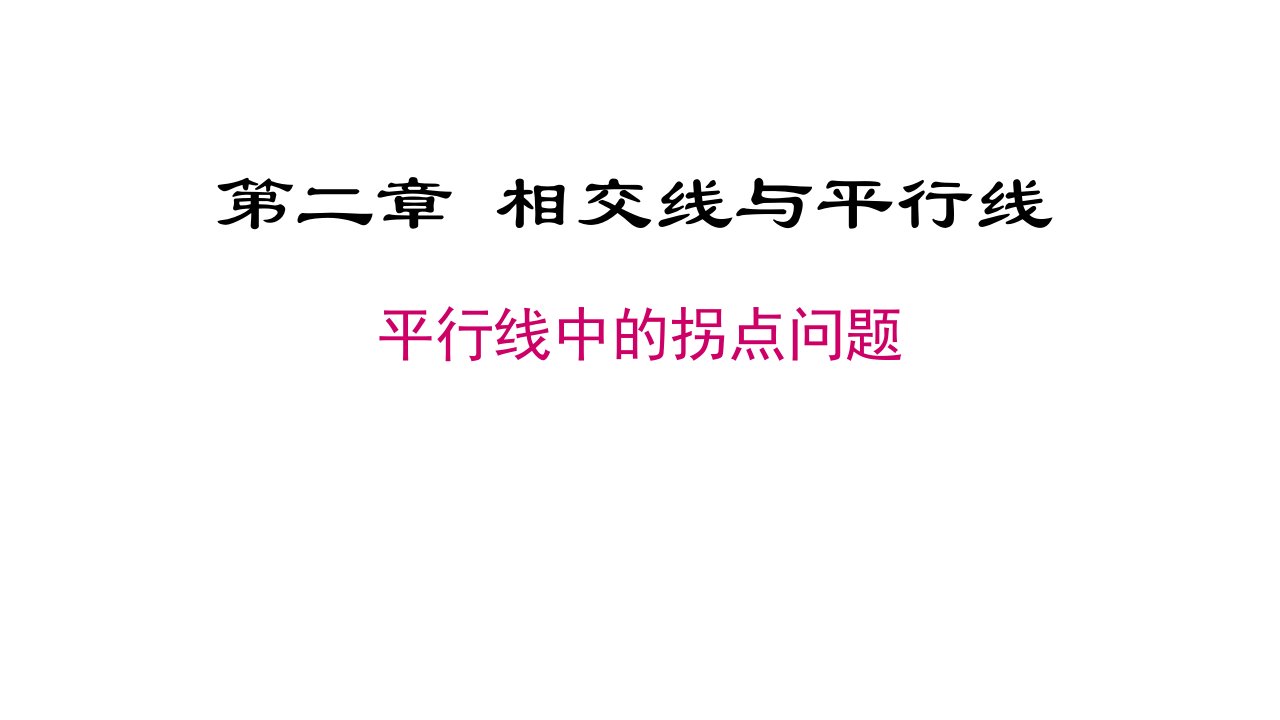 第二章　相交线与平行线

平行线中的拐点问题